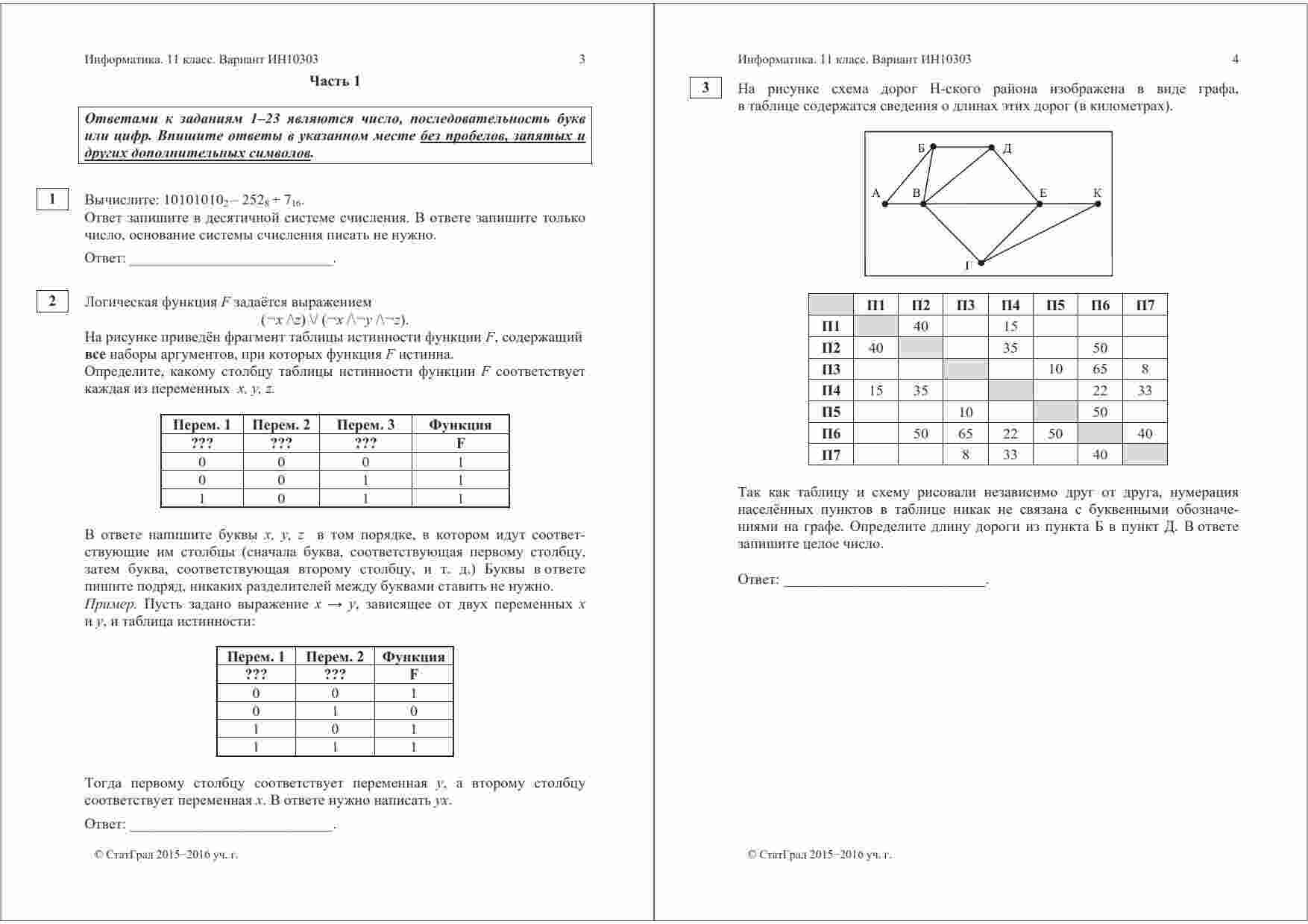 Информатика. 11 класс. Вариант ИН10303 3

Часть 1

Ответами к заданиям 1–23 являются число, последовательность букв или цифр. Впишите ответы в указанном месте без пробелов, запятых и других дополнительных символов.

1 Вычислите: $10101010_2 - 252_8 + 7_{16}$.
Ответ запишите в десятичной системе счисления. В ответе запишите только число, основание системы счисления писать не нужно.

Ответ: ___________________________.

2 Логическая функция $F$ задаётся выражением
$(\neg x \wedge z) \vee (\neg x \wedge \neg y \wedge \neg z)$.
На рисунке приведён фрагмент таблицы истинности функции $F$, содержащий все наборы аргументов, при которых функция $F$ истинна.
Определите, какому столбцу таблицы истинности функции $F$ соответствует каждая из переменных $x$, $y$, $z$.

| Перем. 1 | Перем. 2 | Перем. 3 | Функция |
|---|---|---|---|
| ??? | ??? | ??? | F |
| 0 | 0 | 0 | 1 |
| 0 | 0 | 1 | 1 |
| 1 | 0 | 1 | 1 |

В ответе напишите буквы $x$, $y$, $z$ в том порядке, в котором идут соответствующие им столбцы (сначала буква, соответствующая первому столбцу, затем буква, соответствующая второму столбцу, и т. д.) Буквы в ответе пишите подряд, никаких разделителей между буквами ставить не нужно.
Пример. Пусть задано выражение $x \rightarrow y$, зависящее от двух переменных $x$ и $y$, и таблица истинности:

| Перем. 1 | Перем. 2 | Функция |
|---|---|---|
| ??? | ??? | F |
| 0 | 0 | 1 |
| 0 | 1 | 0 |
| 1 | 0 | 1 |
| 1 | 1 | 1 |

Тогда первому столбцу соответствует переменная $y$, а второму столбцу соответствует переменная $x$. В ответе нужно написать $yx$.

Ответ: ___________________________.

© СтатГрад 2015−2016 уч. г.

Информатика. 11 класс. Вариант ИН10303 4

3 На рисунке схема дорог Н-ского района изображена в виде графа, в таблице содержатся сведения о длинах этих дорог (в километрах).

Б Д А В Е К Г

| | П1 | П2 | П3 | П4 | П5 | П6 | П7 |
|---|---|---|---|---|---|---|---|
| П1 | | 40 | | 15 | | | |
| П2 | 40 | | | 35 | | 50 | |
| П3 | | | | | 10 | 65 | 8 |
| П4 | 15 | 35 | | | | 22 | 33 |
| П5 | | | 10 | | | 50 | |
| П6 | | 50 | 65 | 22 | 50 | | 40 |
| П7 | | | 8 | 33 | | 40 | |

Так как таблицу и схему рисовали независимо друг от друга, нумерация населённых пунктов в таблице никак не связана с буквенными обозначениями на графе. Определите длину дороги из пункта Б в пункт Д. В ответе запишите целое число.

Ответ: ___________________________.

© СтатГрад 2015−2016 уч. г.